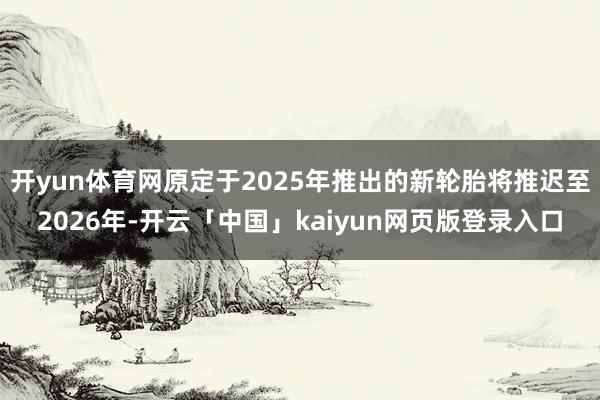 开yun体育网原定于2025年推出的新轮胎将推迟至2026年-开云「中国」kaiyun网页版登录入口